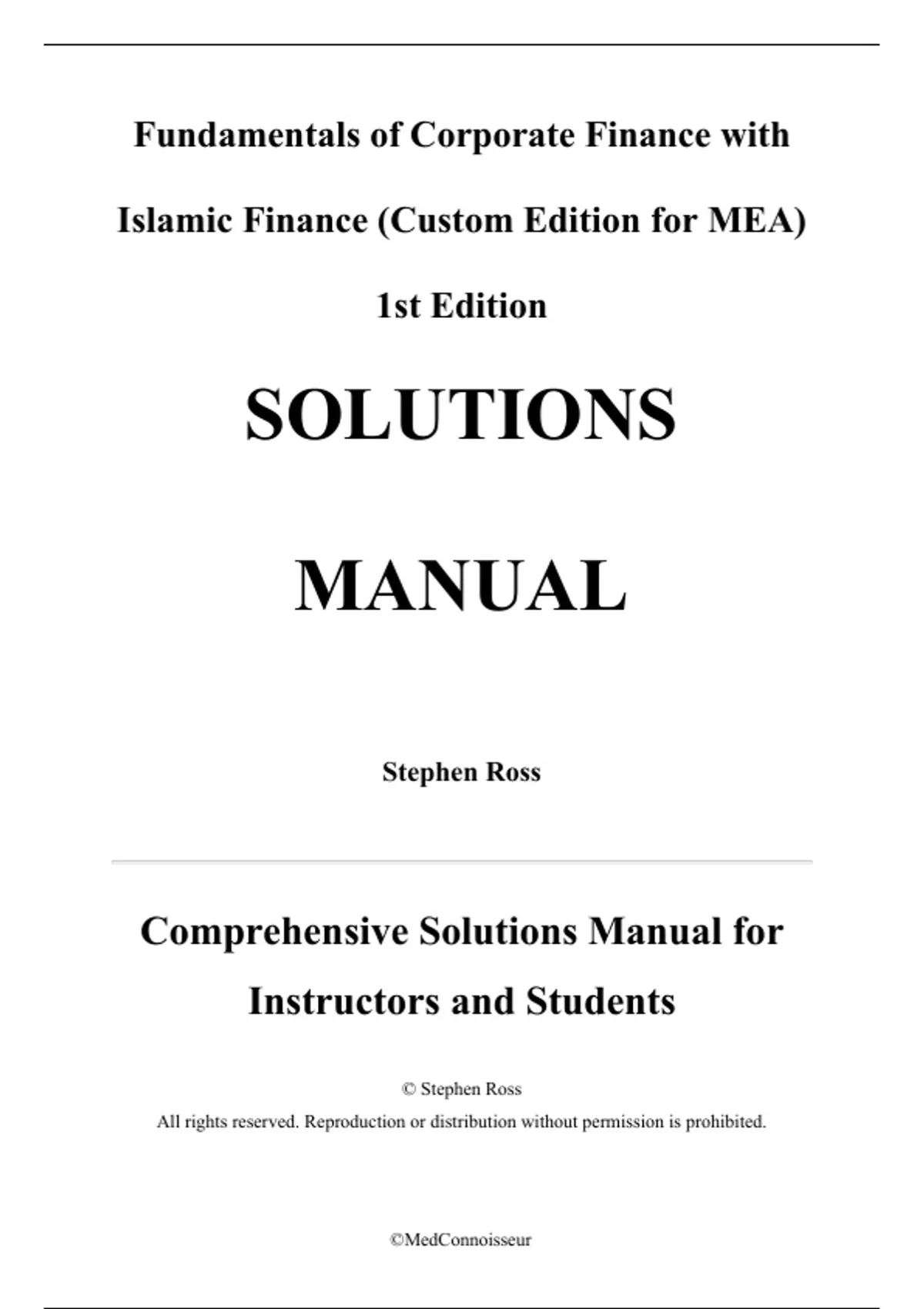 Fundamentals of Corporate Finance with Islamic Finance (Custom Edition for MEA)

1st Edition

SOLUTIONS

MANUAL

Stephen Ross

Comprehensive Solutions Manual for Instructors and Students

© Stephen Ross

All rights reserved. Reproduction or distribution without permission is prohibited.

©MedConnoisseur